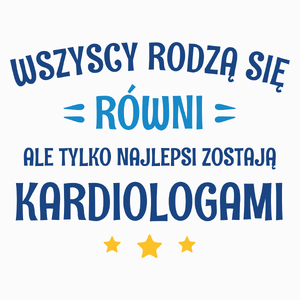 WSZYSCY RODZĄ SIĘ
RÓWNI
ALE TYLKO NAJLEPSI ZOSTAJĄ
KARDIOLOGAMI